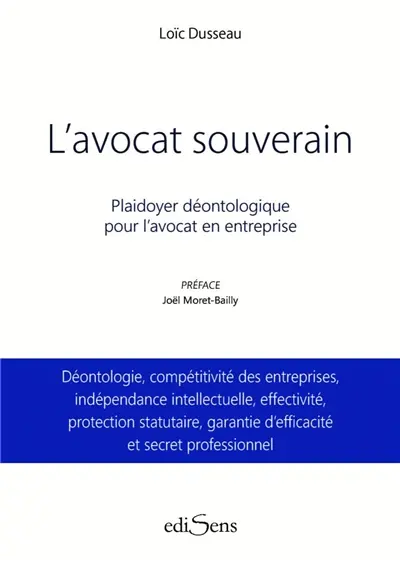 Loïc Dusseau

L'avocat souverain

Plaidoyer déontologique pour l'avocat en entreprise

PRÉFACE
Joël Moret-Bailly

Déontologie, compétitivité des entreprises, indépendance intellectuelle, effectivité, protection statutaire, garantie d'efficacité et secret professionnel

ediSens